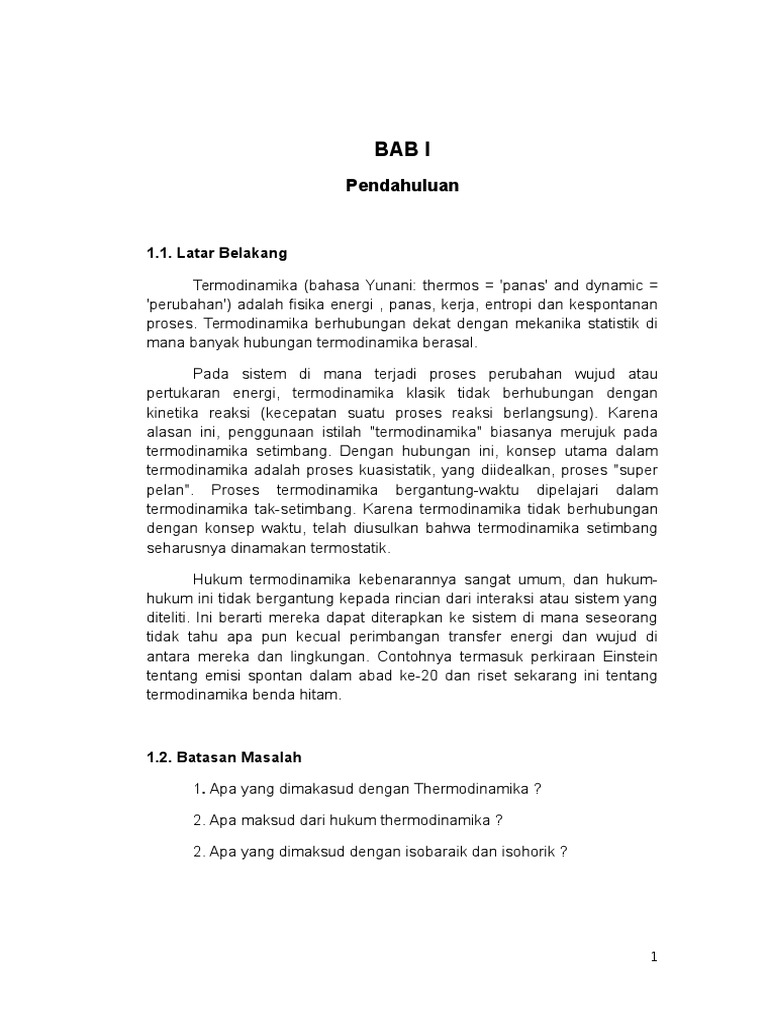 BAB I

Pendahuluan

1.1. Latar Belakang

Termodinamika (bahasa Yunani: thermos = 'panas' and dynamic = 'perubahan') adalah fisika energi , panas, kerja, entropi dan kespontanan proses. Termodinamika berhubungan dekat dengan mekanika statistik di mana banyak hubungan termodinamika berasal.

Pada sistem di mana terjadi proses perubahan wujud atau pertukaran energi, termodinamika klasik tidak berhubungan dengan kinetika reaksi (kecepatan suatu proses reaksi berlangsung). Karena alasan ini, penggunaan istilah "termodinamika" biasanya merujuk pada termodinamika setimbang. Dengan hubungan ini, konsep utama dalam termodinamika adalah proses kuasistatik, yang diidealkan, proses "super pelan". Proses termodinamika bergantung-waktu dipelajari dalam termodinamika tak-setimbang. Karena termodinamika tidak berhubungan dengan konsep waktu, telah diusulkan bahwa termodinamika setimbang seharusnya dinamakan termostatik.

Hukum termodinamika kebenarannya sangat umum, dan hukum-hukum ini tidak bergantung kepada rincian dari interaksi atau sistem yang diteliti. Ini berarti mereka dapat diterapkan ke sistem di mana seseorang tidak tahu apa pun kecual perimbangan transfer energi dan wujud di antara mereka dan lingkungan. Contohnya termasuk perkiraan Einstein tentang emisi spontan dalam abad ke-20 dan riset sekarang ini tentang termodinamika benda hitam.

1.2. Batasan Masalah

1. Apa yang dimakasud dengan Thermodinamika ?

2. Apa maksud dari hukum thermodinamika ?

2. Apa yang dimaksud dengan isobaraik dan isohorik ?

1